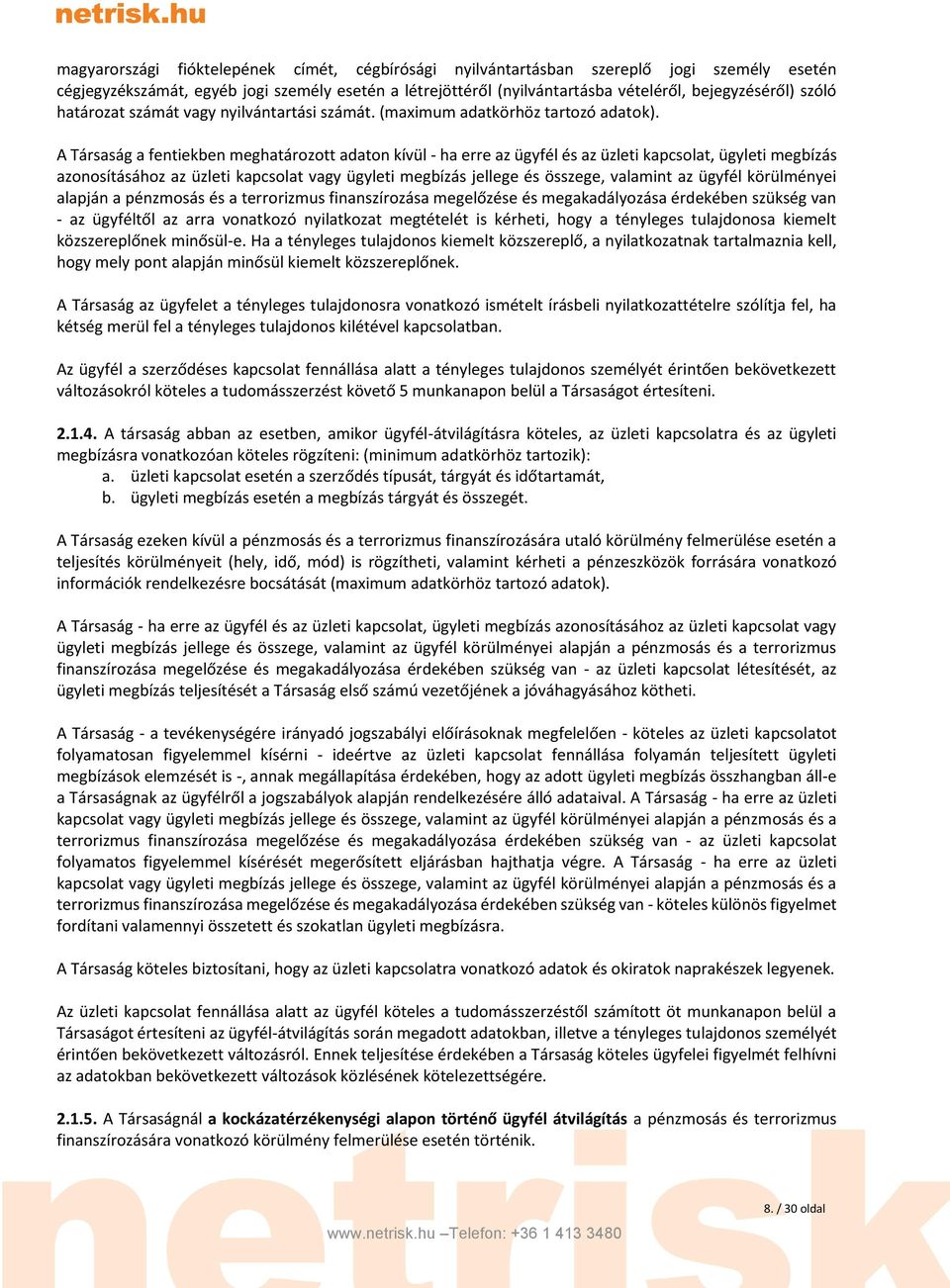 netrisk.hu

magyarországi fióktelepének címét, cégbírósági nyilvántartásban szereplő jogi személy esetén cégjegyzékszámát, egyéb jogi személy esetén a létrejöttéről (nyilvántartásba vételéről, bejegyzéséről) szóló határozat számát vagy nyilvántartási számát. (maximum adatkörhöz tartozó adatok).

A Társaság a fentiekben meghatározott adaton kívül - ha erre az ügyfél és az üzleti kapcsolat, ügyleti megbízás azonosításához az üzleti kapcsolat vagy ügyleti megbízás jellege és összege, valamint az ügyfél körülményei alapján a pénzmosás és a terrorizmus finanszírozása megelőzése és megakadályozása érdekében szükség van - az ügyféltől az arra vonatkozó nyilatkozat megtételét is kérheti, hogy a tényleges tulajdonosa kiemelt közszereplőnek minősül-e. Ha a tényleges tulajdonos kiemelt közszereplő, a nyilatkozatnak tartalmaznia kell, hogy mely pont alapján minősül kiemelt közszereplőnek.

A Társaság az ügyfelet a tényleges tulajdonosra vonatkozó ismételt írásbeli nyilatkozattételre szólítja fel, ha kétség merül fel a tényleges tulajdonos kilétével kapcsolatban.

Az ügyfél a szerződéses kapcsolat fennállása alatt a tényleges tulajdonos személyét érintően bekövetkezett változásokról köteles a tudomásszerzést követő 5 munkanapon belül a Társaságot értesíteni.

2.1.4. A társaság abban az esetben, amikor ügyfél-átvilágításra köteles, az üzleti kapcsolatra és az ügyleti megbízásra vonatkozóan köteles rögzíteni: (minimum adatkörhöz tartozik):
a. üzleti kapcsolat esetén a szerződés típusát, tárgyát és időtartamát,
b. ügyleti megbízás esetén a megbízás tárgyát és összegét.

A Társaság ezeken kívül a pénzmosás és a terrorizmus finanszírozására utaló körülmény felmerülése esetén a teljesítés körülményeit (hely, idő, mód) is rögzítheti, valamint kérheti a pénzeszközök forrására vonatkozó információk rendelkezésre bocsátását (maximum adatkörhöz tartozó adatok).

A Társaság - ha erre az ügyfél és az üzleti kapcsolat, ügyleti megbízás azonosításához az üzleti kapcsolat vagy ügyleti megbízás jellege és összege, valamint az ügyfél körülményei alapján a pénzmosás és a terrorizmus finanszírozása megelőzése és megakadályozása érdekében szükség van - az üzleti kapcsolat létesítését, az ügyleti megbízás teljesítését a Társaság első számú vezetőjének a jóváhagyásához kötheti.

A Társaság - a tevékenységére irányadó jogszabályi előírásoknak megfelelően - köteles az üzleti kapcsolatot folyamatosan figyelemmel kísérni - ideértve az üzleti kapcsolat fennállása folyamán teljesített ügyleti megbízások elemzését is -, annak megállapítása érdekében, hogy az adott ügyleti megbízás összhangban áll-e a Társaságnak az ügyfélről a jogszabályok alapján rendelkezésére álló adataival. A Társaság - ha erre az üzleti kapcsolat vagy ügyleti megbízás jellege és összege, valamint az ügyfél körülményei alapján a pénzmosás és a terrorizmus finanszírozása megelőzése és megakadályozása érdekében szükség van - az üzleti kapcsolat folyamatos figyelemmel kísérését megerősített eljárásban hajthatja végre. A Társaság - ha erre az üzleti kapcsolat vagy ügyleti megbízás jellege és összege, valamint az ügyfél körülményei alapján a pénzmosás és a terrorizmus finanszírozása megelőzése és megakadályozása érdekében szükség van - köteles különös figyelmet fordítani valamennyi összetett és szokatlan ügyleti megbízásra.

A Társaság köteles biztosítani, hogy az üzleti kapcsolatra vonatkozó adatok és okiratok naprakészek legyenek.

Az üzleti kapcsolat fennállása alatt az ügyfél köteles a tudomásszerzéstől számított öt munkanapon belül a Társaságot értesíteni az ügyfél-átvilágítás során megadott adatokban, illetve a tényleges tulajdonos személyét érintően bekövetkezett változásról. Ennek teljesítése érdekében a Társaság köteles ügyfelei figyelmét felhívni az adatokban bekövetkezett változások közlésének kötelezettségére.

2.1.5. A Társaságnál a kockázatérzékenységi alapon történő ügyfél átvilágítás a pénzmosás és terrorizmus finanszírozására vonatkozó körülmény felmerülése esetén történik.

8. / 30 oldal

www.netrisk.hu –Telefon: +36 1 413 3480

netrisk